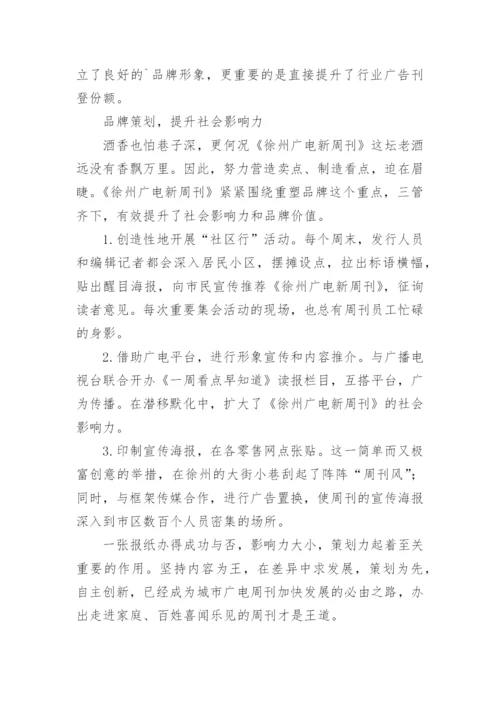 立了良好的`品牌形象，更重要的是直接提升了行业广告刊登份额。

品牌策划，提升社会影响力

酒香也怕巷子深，更何况《徐州广电新周刊》这坛老酒远没有香飘万里。因此，努力营造卖点、制造看点，迫在眉睫。《徐州广电新周刊》紧紧围绕重塑品牌这个重点，三管齐下，有效提升了社会影响力和品牌价值。

1.创造性地开展“社区行”活动。每个周末，发行人员和编辑记者都会深入居民小区，摆摊设点，拉出标语横幅，贴出醒目海报，向市民宣传推荐《徐州广电新周刊》，征询读者意见。每次重要集会活动的现场，也总有周刊员工忙碌的身影。

2.借助广电平台，进行形象宣传和内容推介。与广播电视台联合开办《一周看点早知道》读报栏目，互搭平台，广为传播。在潜移默化中，扩大了《徐州广电新周刊》的社会影响力。

3.印制宣传海报，在各零售网点张贴。这一简单而又极富创意的举措，在徐州的大街小巷刮起了阵阵“周刊风”；同时，与框架传媒合作，进行广告置换，使周刊的宣传海报深入到市区数百个人员密集的场所。

一张报纸办得成功与否，影响力大小，策划力起着至关重要的作用。坚持内容为王，在差异中求发展，策划为先，自主创新，已经成为城市广电周刊加快发展的必由之路，办出走进家庭、百姓喜闻乐见的周刊才是王道。